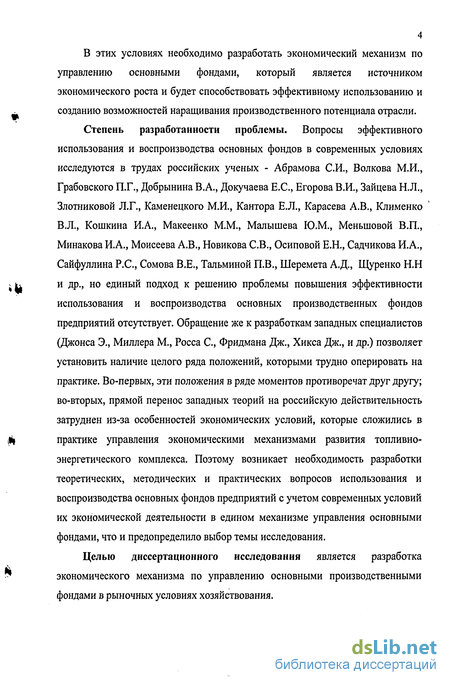 4

В этих условиях необходимо разработать экономический механизм по управлению основными фондами, который является источником экономического роста и будет способствовать эффективному использованию и созданию возможностей наращивания производственного потенциала отрасли.

Степень разработанности проблемы. Вопросы эффективного использования и воспроизводства основных фондов в современных условиях исследуются в трудах российских ученых - Абрамова С.И., Волкова М.И., Грабовского П.Г., Добрынина В.А., Докучаева Е.С., Егорова В.И., Зайцева Н.Л., Злотниковой Л.Г., Каменецкого М.И., Кантора Е.Л., Карасева А.В., Клименко В.Л., Кошкина И.А., Макеенко М.М., Малышева Ю.М., Меньшовой В.П., Минакова И.А., Моисеева А.В., Новикова С.В., Осиповой Е.Н., Садчикова И.А., Сайфуллина Р.С., Сомова В.Е., Тальминой П.В., Шеремета А.Д., Щуренко Н.Н и др., но единый подход к решению проблемы повышения эффективности использования и воспроизводства основных производственных фондов предприятий отсутствует. Обращение же к разработкам западных специалистов (Джонса Э., Миллера М., Росса С., Фридмана Дж., Хикса Дж., и др.) позволяет установить наличие целого ряда положений, которыми трудно оперировать на практике. Во-первых, эти положения в ряде моментов противоречат друг другу; во-вторых, прямой перенос западных теорий на российскую действительность затруднен из-за особенностей экономических условий, которые сложились в практике управления экономическими механизмами развития топливно-энергетического комплекса. Поэтому возникает необходимость разработки теоретических, методических и практических вопросов использования и воспроизводства основных фондов предприятий с учетом современных условий их экономической деятельности в едином механизме управления основными фондами, что и предопределило выбор темы исследования.

Целью диссертационного исследования является разработка экономического механизма по управлению основными производственными фондами в рыночных условиях хозяйствования.

dsLib.net
библиотека диссертаций